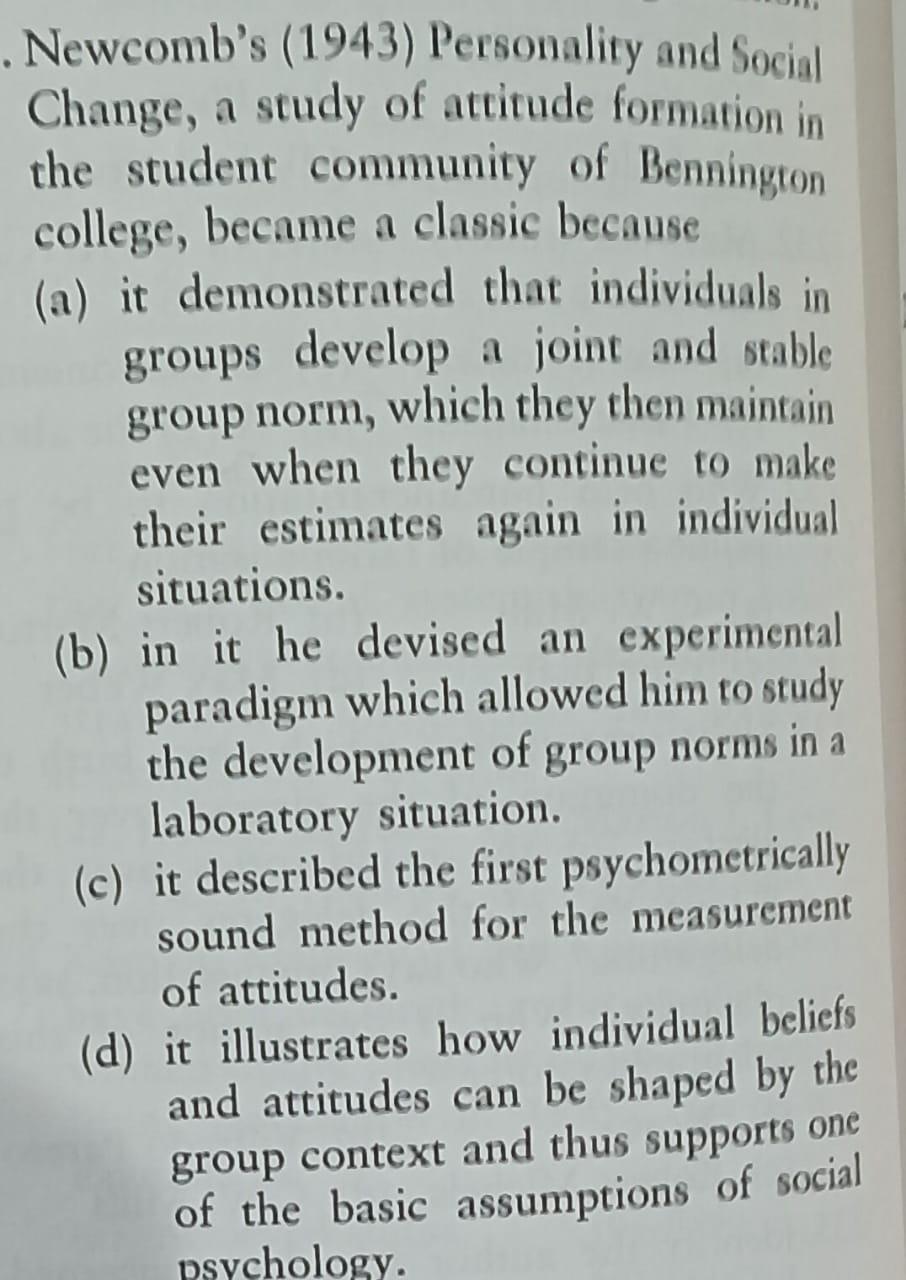 . Newcomb's (1943) Personality and Social Change, a study of attitude formation in the student community of Bennington college, became a classic because

(a) it demonstrated that individuals in groups develop a joint and stable group norm, which they then maintain even when they continue to make their estimates again in individual situations.

(b) in it he devised an experimental paradigm which allowed him to study the development of group norms in a laboratory situation.

(c) it described the first psychometrically sound method for the measurement of attitudes.

(d) it illustrates how individual beliefs and attitudes can be shaped by the group context and thus supports one of the basic assumptions of social psychology.